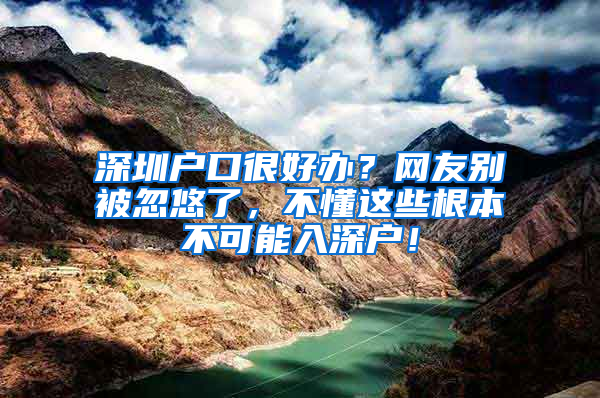 深圳户口很好办？网友别被忽悠了，不懂这些根本不可能入深户！